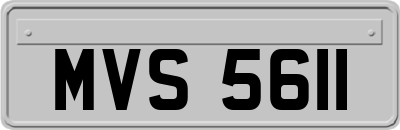 MVS 5611